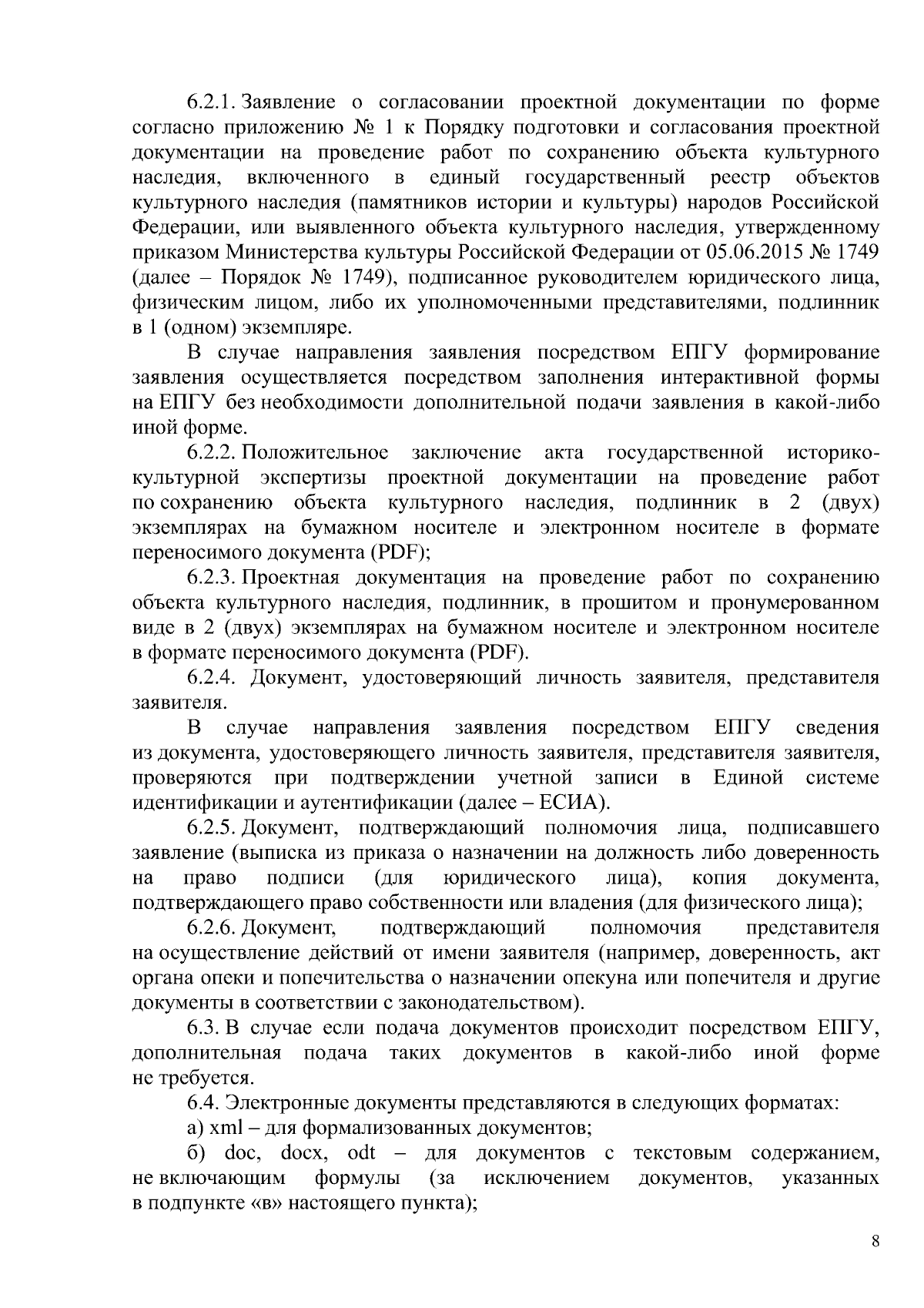 6.2.1. Заявление о согласовании проектной документации по форме согласно приложению № 1 к Порядку подготовки и согласования проектной документации на проведение работ по сохранению объекта культурного наследия, включенного в единый государственный реестр объектов культурного наследия (памятников истории и культуры) народов Российской Федерации, или выявленного объекта культурного наследия, утвержденному приказом Министерства культуры Российской Федерации от 05.06.2015 № 1749 (далее – Порядок № 1749), подписанное руководителем юридического лица, физическим лицом, либо их уполномоченными представителями, подлинник в 1 (одном) экземпляре.

В случае направления заявления посредством ЕПГУ формирование заявления осуществляется посредством заполнения интерактивной формы на ЕПГУ без необходимости дополнительной подачи заявления в какой-либо иной форме.

6.2.2. Положительное заключение акта государственной историко-культурной экспертизы проектной документации на проведение работ по сохранению объекта культурного наследия, подлинник в 2 (двух) экземплярах на бумажном носителе и электронном носителе в формате переносимого документа (PDF);

6.2.3. Проектная документация на проведение работ по сохранению объекта культурного наследия, подлинник, в прошитом и пронумерованном виде в 2 (двух) экземплярах на бумажном носителе и электронном носителе в формате переносимого документа (PDF).

6.2.4. Документ, удостоверяющий личность заявителя, представителя заявителя.

В случае направления заявления посредством ЕПГУ сведения из документа, удостоверяющего личность заявителя, представителя заявителя, проверяются при подтверждении учетной записи в Единой системе идентификации и аутентификации (далее – ЕСИА).

6.2.5. Документ, подтверждающий полномочия лица, подписавшего заявление (выписка из приказа о назначении на должность либо доверенность на право подписи (для юридического лица), копия документа, подтверждающего право собственности или владения (для физического лица);

6.2.6. Документ, подтверждающий полномочия представителя на осуществление действий от имени заявителя (например, доверенность, акт органа опеки и попечительства о назначении опекуна или попечителя и другие документы в соответствии с законодательством).

6.3. В случае если подача документов происходит посредством ЕПГУ, дополнительная подача таких документов в какой-либо иной форме не требуется.

6.4. Электронные документы представляются в следующих форматах:

а) xml – для формализованных документов;

б) doc, docx, odt – для документов с текстовым содержанием, не включающим формулы (за исключением документов, указанных в подпункте «в» настоящего пункта);

8